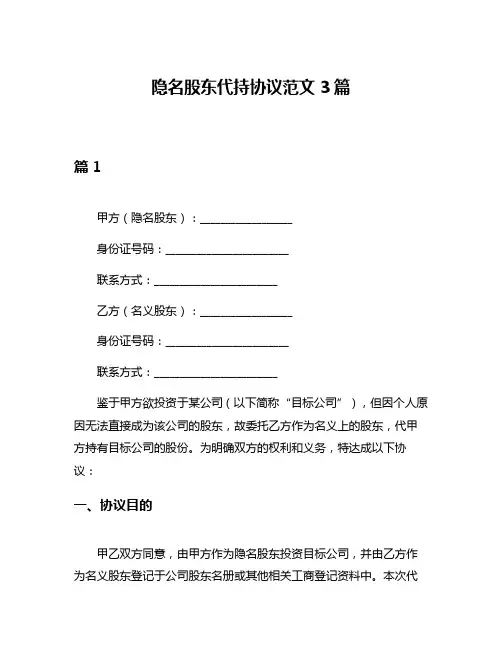 隐名股东代持协议范文 3 篇

篇 1

甲方（隐名股东）：________________

身份证号码：______________________

联系方式：______________________

乙方（名义股东）：________________

身份证号码：______________________

联系方式：______________________

鉴于甲方欲投资于某公司（以下简称“目标公司”），但因个人原因无法直接成为该公司的股东，故委托乙方作为名义上的股东，代甲方持有目标公司的股份。为明确双方的权利和义务，特达成以下协议：

一、协议目的

甲乙双方同意，由甲方作为隐名股东投资目标公司，并由乙方作为名义股东登记于公司股东名册或其他相关工商登记资料中。本次代